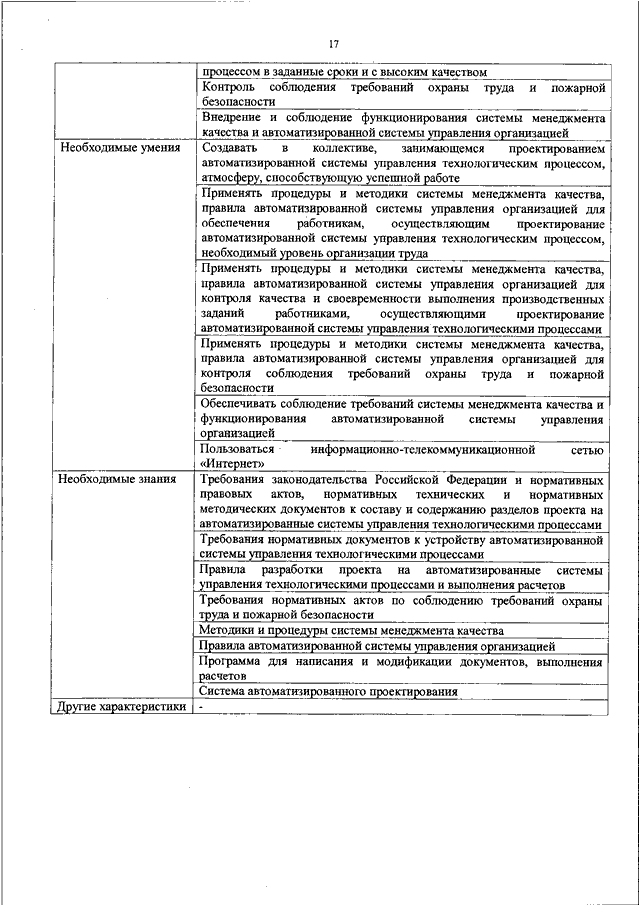 17

| | |
|---|---|
| | процессом в заданные сроки и с высоким качеством |
| | Контроль соблюдения требований охраны труда и пожарной безопасности |
| | Внедрение и соблюдение функционирования системы менеджмента качества и автоматизированной системы управления организацией |
| Необходимые умения | Создавать в коллективе, занимающемся проектированием автоматизированной системы управления технологическим процессом, атмосферу, способствующую успешной работе |
| | Применять процедуры и методики системы менеджмента качества, правила автоматизированной системы управления организацией для обеспечения работникам, осуществляющим проектирование автоматизированной системы управления технологическим процессом, необходимый уровень организации труда |
| | Применять процедуры и методики системы менеджмента качества, правила автоматизированной системы управления организацией для контроля качества и своевременности выполнения производственных заданий работниками, осуществляющими проектирование автоматизированной системы управления технологическими процессами |
| | Применять процедуры и методики системы менеджмента качества, правила автоматизированной системы управления организацией для контроля соблюдения требований охраны труда и пожарной безопасности |
| | Обеспечивать соблюдение требований системы менеджмента качества и функционирования автоматизированной системы управления организацией |
| | Пользоваться информационно-телекоммуникационной сетью «Интернет» |
| Необходимые знания | Требования законодательства Российской Федерации и нормативных правовых актов, нормативных технических и нормативных методических документов к составу и содержанию разделов проекта на автоматизированные системы управления технологическими процессами |
| | Требования нормативных документов к устройству автоматизированной системы управления технологическими процессами |
| | Правила разработки проекта на автоматизированные системы управления технологическими процессами и выполнения расчетов |
| | Требования нормативных актов по соблюдению требований охраны труда и пожарной безопасности |
| | Методики и процедуры системы менеджмента качества |
| | Правила автоматизированной системы управления организацией |
| | Программа для написания и модификации документов, выполнения расчетов |
| | Система автоматизированного проектирования |
| Другие характеристики | - |